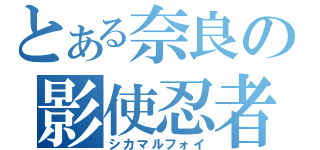 とある奈良の
影使忍者
シカマルフォイ